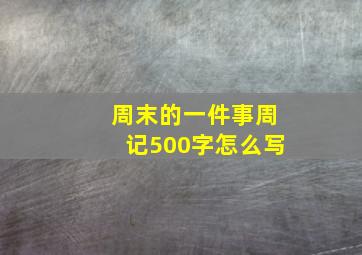 周末的一件事周记500字怎么写